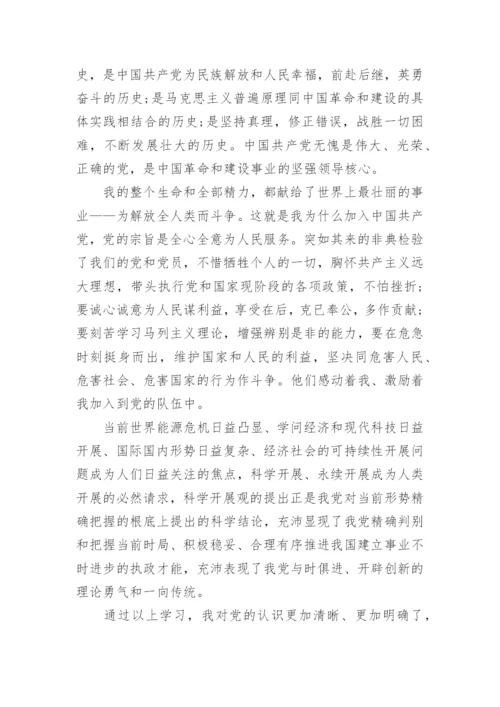 史，是中国共产党为民族解放和人民幸福，前赴后继，英勇奋斗的历史；是马克思主义普遍原理同中国革命和建设的具体实践相结合的历史；是坚持真理，修正错误，战胜一切困难，不断发展壮大的历史。中国共产党无愧是伟大、光荣、正确的党，是中国革命和建设事业的坚强领导核心。

我的整个生命和全部精力，都献给了世界上最壮丽的事业——为解放全人类而斗争。这就是我为什么加入中国共产党，党的宗旨是全心全意为人民服务。突如其来的非典检验了我们的党和党员，不惜牺牲个人的一切，胸怀共产主义远大理想，带头执行党和国家现阶段的各项政策，不怕挫折；要诚心诚意为人民谋利益，享受在后，克己奉公，多作贡献；要刻苦学习马列主义理论，增强辨别是非的能力，要在危急时刻挺身而出，维护国家和人民的利益，坚决同危害人民、危害社会、危害国家的行为作斗争。他们感动着我、激励着我加入到党的队伍中。

当前世界能源危机日益凸显、学问经济和现代科技日益开展、国际国内形势日益复杂、经济社会的可持续性开展问题成为人们日益关注的焦点，科学开展、永续开展成为人类开展的必然请求，科学开展观的提出正是我党对当前形势精确把握的根底上提出的科学结论，充沛显现了我党精确判别和把握当前时局、积极稳妥、合理有序推进我国建立事业不时进步的执政才能，充沛表现了我党与时俱进、开辟创新的理论勇气和一向传统。

通过以上学习，我对党的认识更加清晰、更加明确了，